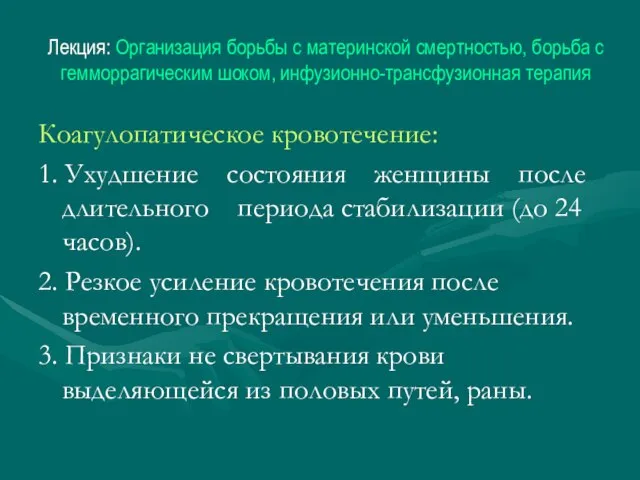 Лекция: Организация борьбы с материнской смертностью, борьба с гемморрагическим шоком, инфузионно-трансфузионная терапия

Коагулопатическое кровотечение:

1. Ухудшение состояния женщины после длительного периода стабилизации (до 24 часов).

2. Резкое усиление кровотечения после временного прекращения или уменьшения.

3. Признаки не свертывания крови выделяющейся из половых путей, раны.